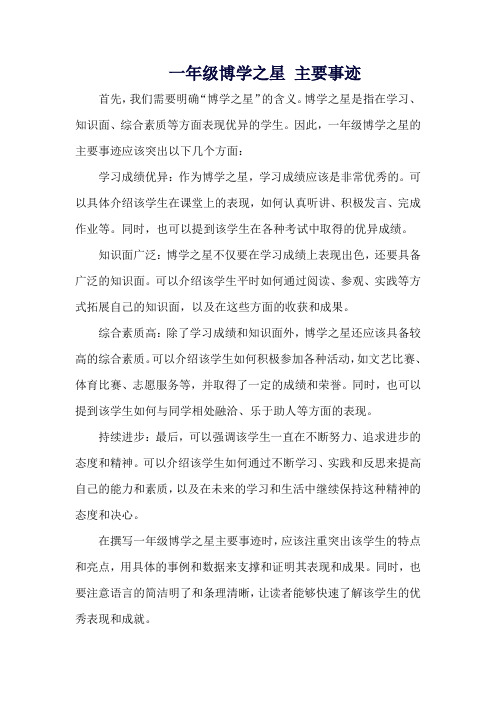 一年级博学之星 主要事迹

首先，我们需要明确“博学之星”的含义。博学之星是指在学习、知识面、综合素质等方面表现优异的学生。因此，一年级博学之星的主要事迹应该突出以下几个方面：

学习成绩优异：作为博学之星，学习成绩应该是非常优秀的。可以具体介绍该学生在课堂上的表现，如何认真听讲、积极发言、完成作业等。同时，也可以提到该学生在各种考试中取得的优异成绩。

知识面广泛：博学之星不仅要在学习成绩上表现出色，还要具备广泛的知识面。可以介绍该学生平时如何通过阅读、参观、实践等方式拓展自己的知识面，以及在这些方面的收获和成果。

综合素质高：除了学习成绩和知识面外，博学之星还应该具备较高的综合素质。可以介绍该学生如何积极参加各种活动，如文艺比赛、体育比赛、志愿服务等，并取得了一定的成绩和荣誉。同时，也可以提到该学生如何与同学相处融洽、乐于助人等方面的表现。

持续进步：最后，可以强调该学生一直在不断努力、追求进步的态度和精神。可以介绍该学生如何通过不断学习、实践和反思来提高自己的能力和素质，以及在未来的学习和生活中继续保持这种精神的态度和决心。

在撰写一年级博学之星主要事迹时，应该注重突出该学生的特点和亮点，用具体的事例和数据来支撑和证明其表现和成果。同时，也要注意语言的简洁明了和条理清晰，让读者能够快速了解该学生的优秀表现和成就。